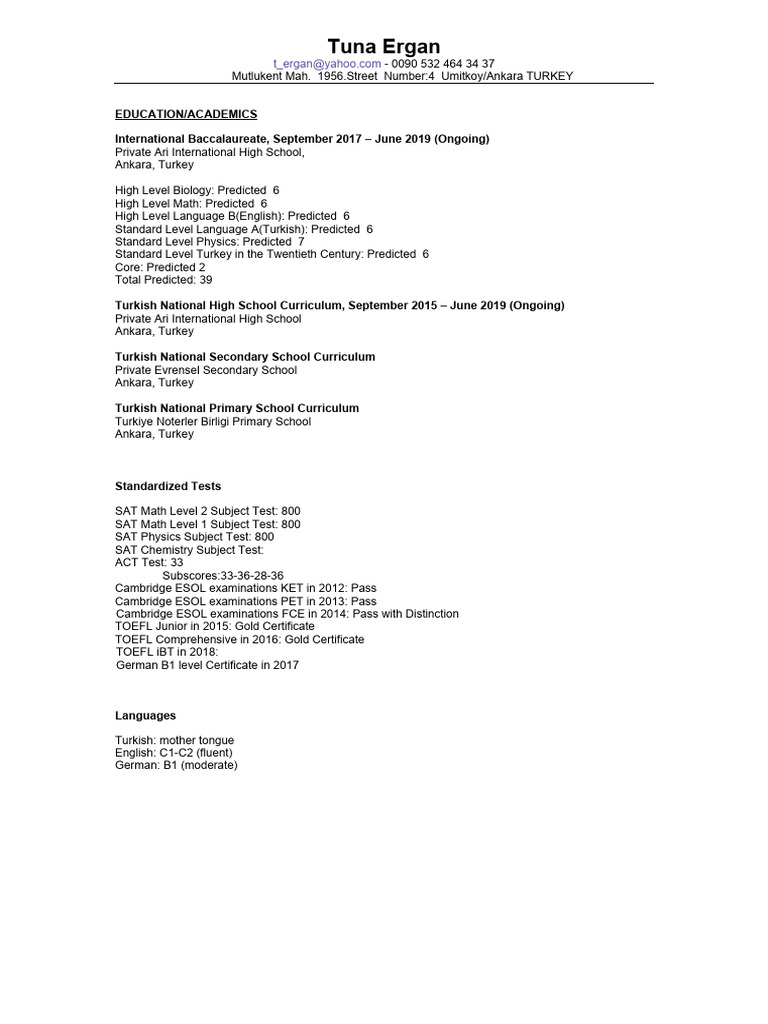 Tuna Ergan
t_ergan@yahoo.com - 0090 532 464 34 37
Mutlukent Mah. 1956.Street Number:4 Umitkoy/Ankara TURKEY

EDUCATION/ACADEMICS

International Baccalaureate, September 2017 – June 2019 (Ongoing)
Private Ari International High School,
Ankara, Turkey

High Level Biology: Predicted 6
High Level Math: Predicted 6
High Level Language B(English): Predicted 6
Standard Level Language A(Turkish): Predicted 6
Standard Level Physics: Predicted 7
Standard Level Turkey in the Twentieth Century: Predicted 6
Core: Predicted 2
Total Predicted: 39

Turkish National High School Curriculum, September 2015 – June 2019 (Ongoing)
Private Ari International High School
Ankara, Turkey

Turkish National Secondary School Curriculum
Private Evrensel Secondary School
Ankara, Turkey

Turkish National Primary School Curriculum
Turkiye Noterler Birligi Primary School
Ankara, Turkey

Standardized Tests

SAT Math Level 2 Subject Test: 800
SAT Math Level 1 Subject Test: 800
SAT Physics Subject Test: 800
SAT Chemistry Subject Test:
ACT Test: 33
Subscores:33-36-28-36
Cambridge ESOL examinations KET in 2012: Pass
Cambridge ESOL examinations PET in 2013: Pass
Cambridge ESOL examinations FCE in 2014: Pass with Distinction
TOEFL Junior in 2015: Gold Certificate
TOEFL Comprehensive in 2016: Gold Certificate
TOEFL iBT in 2018:
German B1 level Certificate in 2017

Languages

Turkish: mother tongue
English: C1-C2 (fluent)
German: B1 (moderate)